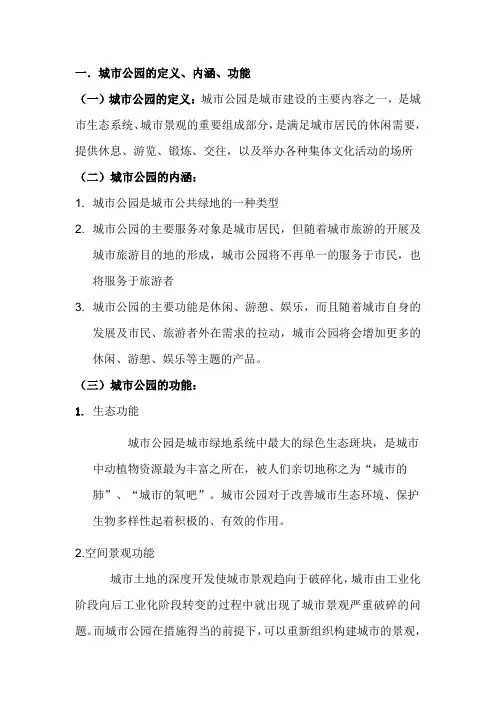 一．城市公园的定义、内涵、功能

（一）城市公园的定义：城市公园是城市建设的主要内容之一，是城市生态系统、城市景观的重要组成部分，是满足城市居民的休闲需要，提供休息、游览、锻炼、交往，以及举办各种集体文化活动的场所

（二）城市公园的内涵：

1. 城市公园是城市公共绿地的一种类型

2. 城市公园的主要服务对象是城市居民，但随着城市旅游的开展及城市旅游目的地的形成，城市公园将不再单一的服务于市民，也将服务于旅游者

3. 城市公园的主要功能是休闲、游憩、娱乐，而且随着城市自身的发展及市民、旅游者外在需求的拉动，城市公园将会增加更多的休闲、游憩、娱乐等主题的产品。

（三）城市公园的功能：

1. 生态功能

城市公园是城市绿地系统中最大的绿色生态斑块，是城市中动植物资源最为丰富之所在，被人们亲切地称之为“城市的肺”、“城市的氧吧”。城市公园对于改善城市生态环境、保护生物多样性起着积极的、有效的作用。

2.空间景观功能

城市土地的深度开发使城市景观趋向于破碎化，城市由工业化阶段向后工业化阶段转变的过程中就出现了城市景观严重破碎的问题。而城市公园在措施得当的前提下，可以重新组织构建城市的景观，